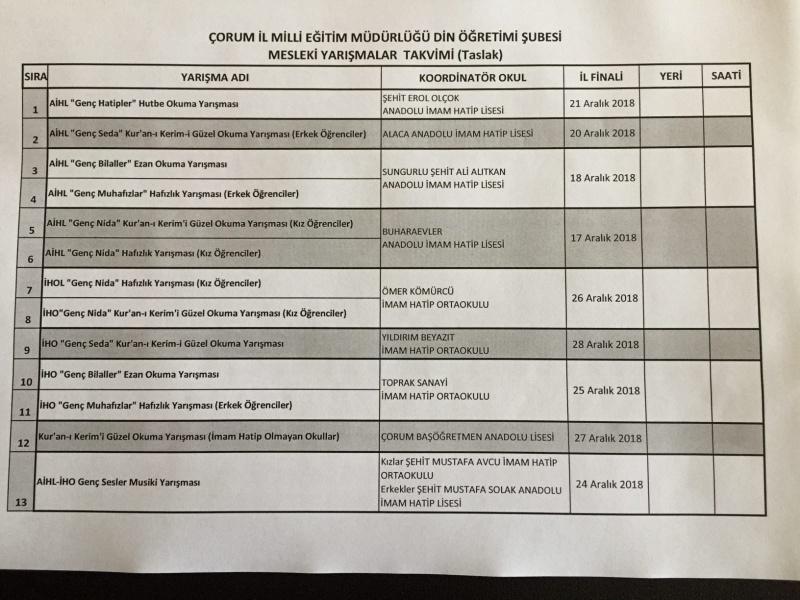 ÇORUM İL MİLLİ EĞİTİM MÜDÜRLÜĞÜ DİN ÖĞRETİMİ ŞUBESİ
MESLEKİ YARIŞMALAR TAKVİMİ (Taslak)

| SIRA | YARIŞMA ADI | KOORDİNATÖR OKUL | İL FİNALİ | YERİ | SAATİ |
|---|---|---|---|---|---|
| 1 | AİHL "Genç Hatipler" Hutbe Okuma Yarışması | ŞEHİT EROL OLÇOK ANADOLU İMAM HATİP LİSESİ | 21 Aralık 2018 | | |
| 2 | AİHL "Genç Seda" Kur'an-ı Kerim-i Güzel Okuma Yarışması (Erkek Öğrenciler) | ALACA ANADOLU İMAM HATİP LİSESİ | 20 Aralık 2018 | | |
| 3 | AİHL "Genç Bilaller" Ezan Okuma Yarışması | SUNGURLU ŞEHİT ALİ ALITKAN ANADOLU İMAM HATİP LİSESİ | 18 Aralık 2018 | | |
| 4 | AİHL "Genç Muhafızlar" Hafızlık Yarışması (Erkek Öğrenciler) | | | | |
| 5 | AİHL "Genç Nida" Kur'an-ı Kerim'i Güzel Okuma Yarışması (Kız Öğrenciler) | BUHARAEVLER ANADOLU İMAM HATİP LİSESİ | 17 Aralık 2018 | | |
| 6 | AİHL "Genç Nida" Hafızlık Yarışması (Kız Öğrenciler) | | | | |
| 7 | İHOL "Genç Nida" Hafızlık Yarışması (Kız Öğrenciler) | ÖMER KÖMÜRCÜ İMAM HATİP ORTAOKULU | 26 Aralık 2018 | | |
| 8 | İHO"Genç Nida" Kur'an-ı Kerim'i Güzel Okuma Yarışması (Kız Öğrenciler) | | | | |
| 9 | İHO "Genç Seda" Kur'an-ı Kerim-i Güzel Okuma Yarışması | YILDIRIM BEYAZIT İMAM HATİP ORTAOKULU | 28 Aralık 2018 | | |
| 10 | İHO "Genç Bilaller" Ezan Okuma Yarışması | TOPRAK SANAYİ İMAM HATİP ORTAOKULU | 25 Aralık 2018 | | |
| 11 | İHO "Genç Muhafızlar" Hafızlık Yarışması (Erkek Öğrenciler) | | | | |
| 12 | Kur'an-ı Kerim'i Güzel Okuma Yarışması (İmam Hatip Olmayan Okullar) | ÇORUM BAŞÖĞRETMEN ANADOLU LİSESİ | 27 Aralık 2018 | | |
| 13 | AİHL-İHO Genç Sesler Musiki Yarışması | Kızlar ŞEHİT MUSTAFA AVCU İMAM HATİP ORTAOKULU Erkekler ŞEHİT MUSTAFA SOLAK ANADOLU İMAM HATİP LİSESİ | 24 Aralık 2018 | | |